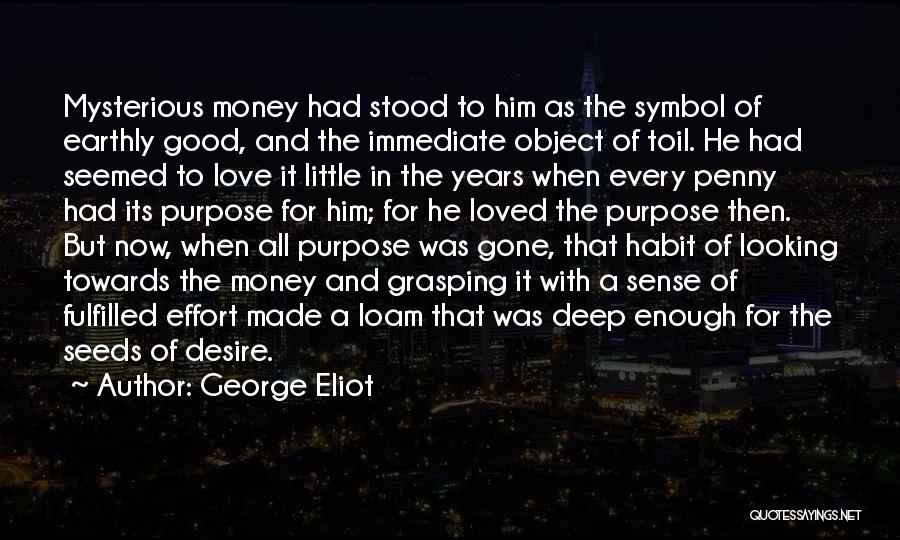 Mysterious money had stood to him as the symbol of earthly good, and the immediate object of toil. He had seemed to love it little in the years when every penny had its purpose for him; for he loved the purpose then. But now, when all purpose was gone, that habit of looking towards the money and grasping it with a sense of fulfilled effort made a loam that was deep enough for the seeds of desire.

~ Author: George Eliot

QUOTESSAYINGS.NET